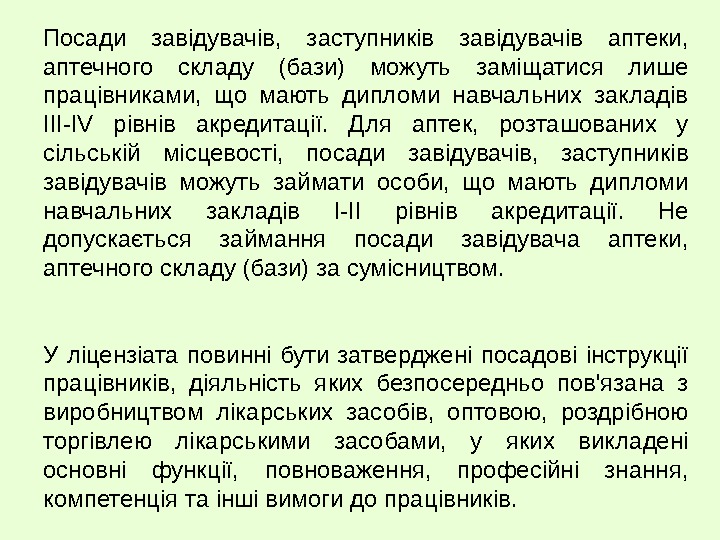 Посади завідувачів, заступників завідувачів аптеки, аптечного складу (бази) можуть заміщатися лише працівниками, що мають дипломи навчальних закладів III-IV рівнів акредитації. Для аптек, розташованих у сільській місцевості, посади завідувачів, заступників завідувачів можуть займати особи, що мають дипломи навчальних закладів I-II рівнів акредитації. Не допускається займання посади завідувача аптеки, аптечного складу (бази) за сумісництвом.

У ліцензіата повинні бути затверджені посадові інструкції працівників, діяльність яких безпосередньо пов'язана з виробництвом лікарських засобів, оптовою, роздрібною торгівлею лікарськими засобами, у яких викладені основні функції, повноваження, професійні знання, компетенція та інші вимоги до працівників.